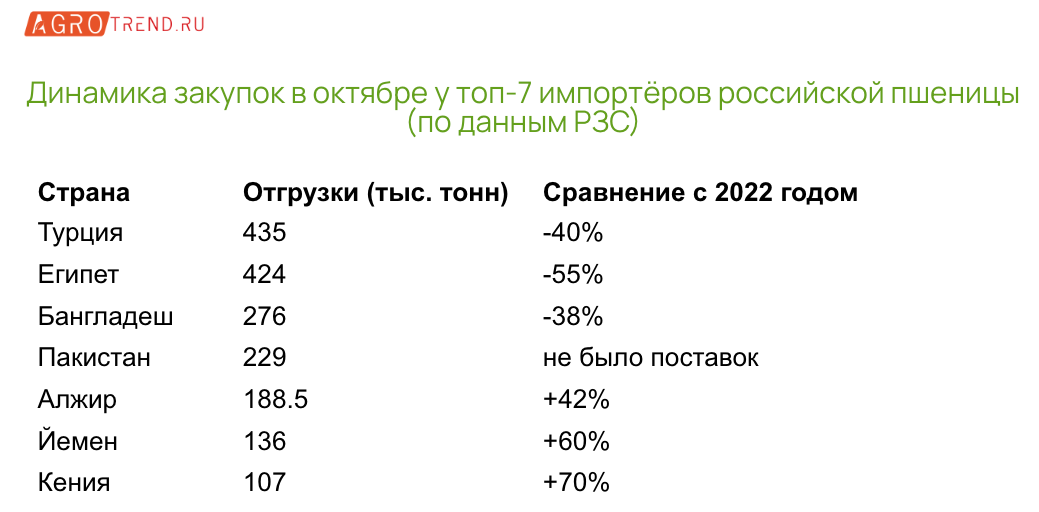 AGROTREND.RU

Динамика закупок в октябре у топ-7 импортёров российской пшеницы (по данным РЗС)

| Страна | Отгрузки (тыс. тонн) | Сравнение с 2022 годом |
|---|---|---|
| Турция | 435 | -40% |
| Египет | 424 | -55% |
| Бангладеш | 276 | -38% |
| Пакистан | 229 | не было поставок |
| Алжир | 188.5 | +42% |
| Йемен | 136 | +60% |
| Кения | 107 | +70% |